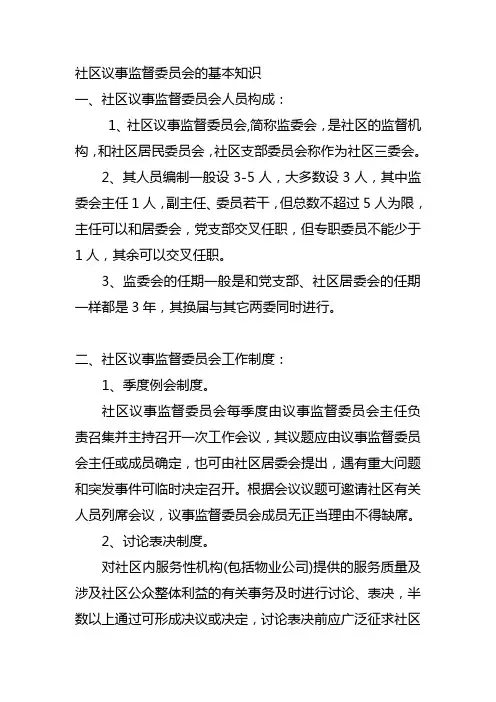 社区议事监督委员会的基本知识

一、社区议事监督委员会人员构成：

1、社区议事监督委员会,简称监委会，是社区的监督机构，和社区居民委员会，社区支部委员会称作为社区三委会。

2、其人员编制一般设 3-5 人，大多数设 3 人，其中监委会主任 1 人，副主任、委员若干，但总数不超过 5 人为限，主任可以和居委会，党支部交叉任职，但专职委员不能少于 1 人，其余可以交叉任职。

3、监委会的任期一般是和党支部、社区居委会的任期一样都是 3 年，其换届与其它两委同时进行。

二、社区议事监督委员会工作制度：

1、季度例会制度。

社区议事监督委员会每季度由议事监督委员会主任负责召集并主持召开一次工作会议，其议题应由议事监督委员会主任或成员确定，也可由社区居委会提出，遇有重大问题和突发事件可临时决定召开。根据会议议题可邀请社区有关人员列席会议，议事监督委员会成员无正当理由不得缺席。

2、讨论表决制度。

对社区内服务性机构(包括物业公司)提供的服务质量及涉及社区公众整体利益的有关事务及时进行讨论、表决，半数以上通过可形成决议或决定，讨论表决前应广泛征求社区